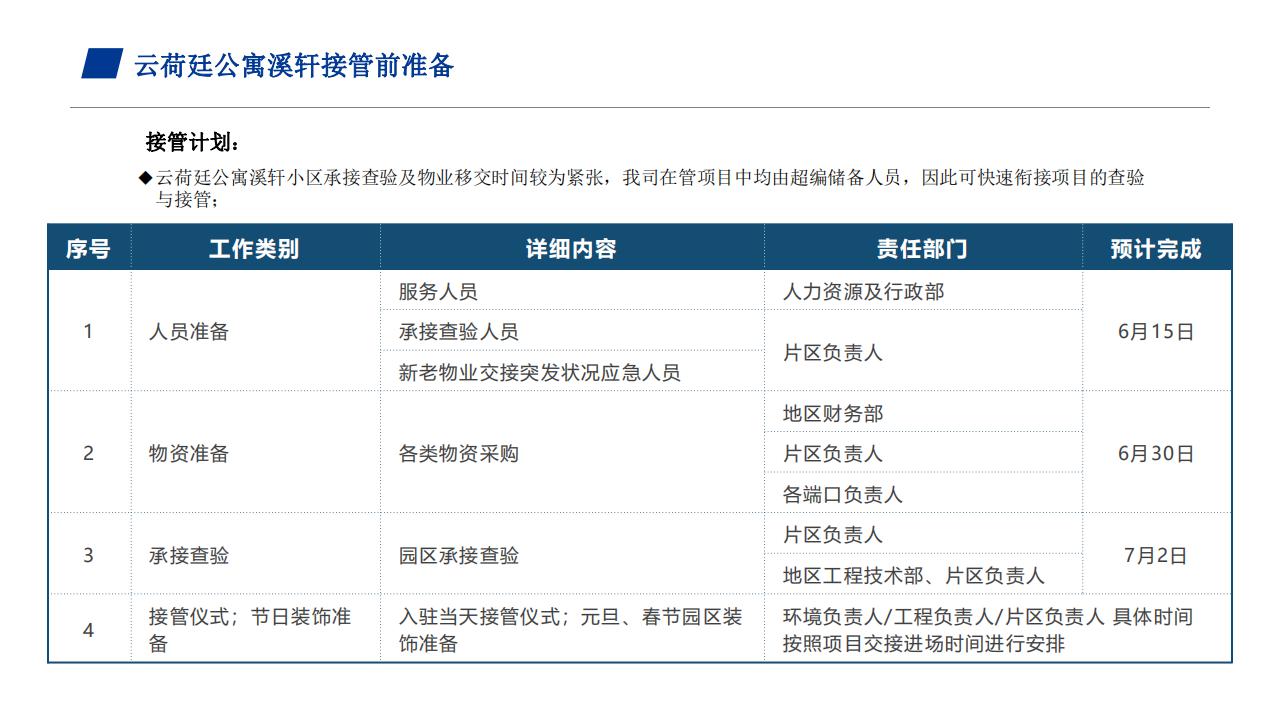 云荷廷公寓溪轩接管前准备

接管计划：

◆云荷廷公寓溪轩小区承接查验及物业移交时间较为紧张，我司在管项目中均由超编储备人员，因此可快速衔接项目的查验与接管；

| 序号 | 工作类别 | 详细内容 | 责任部门 | 预计完成 |
|---|---|---|---|---|
| 1 | 人员准备 | 服务人员 | 人力资源及行政部 | 6月15日 |
| | | 承接查验人员 | 片区负责人 | |
| | | 新老物业交接突发状况应急人员 | | |
| 2 | 物资准备 | 各类物资采购 | 地区财务部 | 6月30日 |
| | | | 片区负责人 | |
| | | | 各端口负责人 | |
| 3 | 承接查验 | 园区承接查验 | 片区负责人 | 7月2日 |
| | | | 地区工程技术部、片区负责人 | |
| 4 | 接管仪式；节日装饰准备 | 入驻当天接管仪式；元旦、春节园区装饰准备 | 环境负责人/工程负责人/片区负责人 具体时间按照项目交接进场时间进行安排 | |